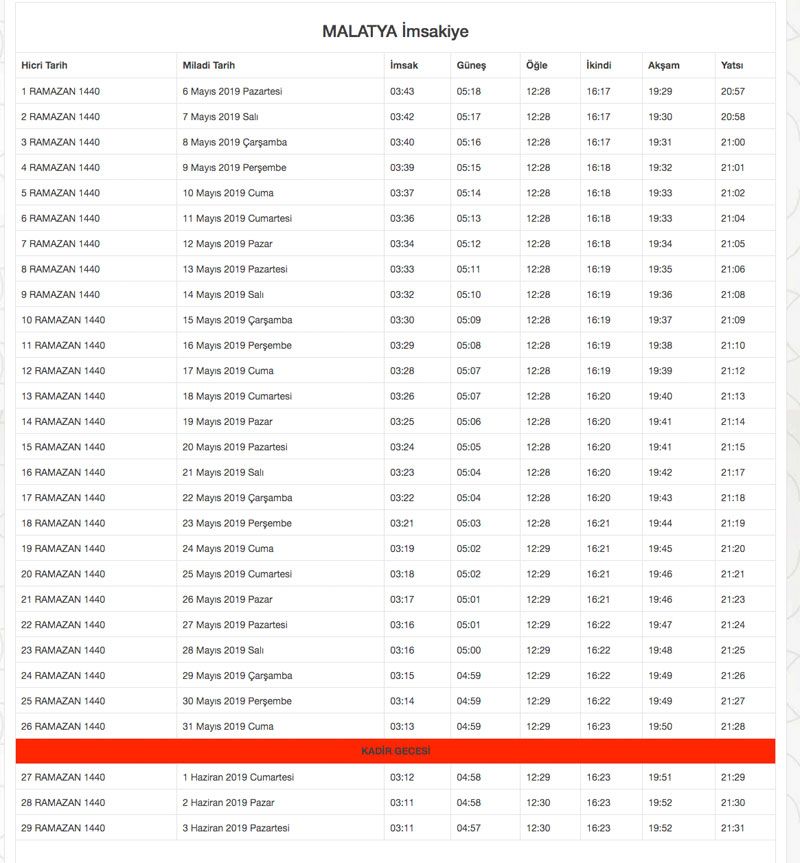 MALATYA İmsakiye

| Hicri Tarih | Miladi Tarih | İmsak | Güneş | Öğle | İkindi | Akşam | Yatsı |
|---|---|---|---|---|---|---|---|
| 1 RAMAZAN 1440 | 6 Mayıs 2019 Pazartesi | 03:43 | 05:18 | 12:28 | 16:17 | 19:29 | 20:57 |
| 2 RAMAZAN 1440 | 7 Mayıs 2019 Salı | 03:42 | 05:17 | 12:28 | 16:17 | 19:30 | 20:58 |
| 3 RAMAZAN 1440 | 8 Mayıs 2019 Çarşamba | 03:40 | 05:16 | 12:28 | 16:17 | 19:31 | 21:00 |
| 4 RAMAZAN 1440 | 9 Mayıs 2019 Perşembe | 03:39 | 05:15 | 12:28 | 16:18 | 19:32 | 21:01 |
| 5 RAMAZAN 1440 | 10 Mayıs 2019 Cuma | 03:37 | 05:14 | 12:28 | 16:18 | 19:33 | 21:02 |
| 6 RAMAZAN 1440 | 11 Mayıs 2019 Cumartesi | 03:36 | 05:13 | 12:28 | 16:18 | 19:33 | 21:04 |
| 7 RAMAZAN 1440 | 12 Mayıs 2019 Pazar | 03:34 | 05:12 | 12:28 | 16:18 | 19:34 | 21:05 |
| 8 RAMAZAN 1440 | 13 Mayıs 2019 Pazartesi | 03:33 | 05:11 | 12:28 | 16:19 | 19:35 | 21:06 |
| 9 RAMAZAN 1440 | 14 Mayıs 2019 Salı | 03:32 | 05:10 | 12:28 | 16:19 | 19:36 | 21:08 |
| 10 RAMAZAN 1440 | 15 Mayıs 2019 Çarşamba | 03:30 | 05:09 | 12:28 | 16:19 | 19:37 | 21:09 |
| 11 RAMAZAN 1440 | 16 Mayıs 2019 Perşembe | 03:29 | 05:08 | 12:28 | 16:19 | 19:38 | 21:10 |
| 12 RAMAZAN 1440 | 17 Mayıs 2019 Cuma | 03:28 | 05:07 | 12:28 | 16:19 | 19:39 | 21:12 |
| 13 RAMAZAN 1440 | 18 Mayıs 2019 Cumartesi | 03:26 | 05:07 | 12:28 | 16:20 | 19:40 | 21:13 |
| 14 RAMAZAN 1440 | 19 Mayıs 2019 Pazar | 03:25 | 05:06 | 12:28 | 16:20 | 19:41 | 21:14 |
| 15 RAMAZAN 1440 | 20 Mayıs 2019 Pazartesi | 03:24 | 05:05 | 12:28 | 16:20 | 19:41 | 21:15 |
| 16 RAMAZAN 1440 | 21 Mayıs 2019 Salı | 03:23 | 05:04 | 12:28 | 16:20 | 19:42 | 21:17 |
| 17 RAMAZAN 1440 | 22 Mayıs 2019 Çarşamba | 03:22 | 05:04 | 12:28 | 16:20 | 19:43 | 21:18 |
| 18 RAMAZAN 1440 | 23 Mayıs 2019 Perşembe | 03:21 | 05:03 | 12:28 | 16:21 | 19:44 | 21:19 |
| 19 RAMAZAN 1440 | 24 Mayıs 2019 Cuma | 03:19 | 05:02 | 12:29 | 16:21 | 19:45 | 21:20 |
| 20 RAMAZAN 1440 | 25 Mayıs 2019 Cumartesi | 03:18 | 05:02 | 12:29 | 16:21 | 19:46 | 21:21 |
| 21 RAMAZAN 1440 | 26 Mayıs 2019 Pazar | 03:17 | 05:01 | 12:29 | 16:21 | 19:46 | 21:23 |
| 22 RAMAZAN 1440 | 27 Mayıs 2019 Pazartesi | 03:16 | 05:01 | 12:29 | 16:22 | 19:47 | 21:24 |
| 23 RAMAZAN 1440 | 28 Mayıs 2019 Salı | 03:16 | 05:00 | 12:29 | 16:22 | 19:48 | 21:25 |
| 24 RAMAZAN 1440 | 29 Mayıs 2019 Çarşamba | 03:15 | 04:59 | 12:29 | 16:22 | 19:49 | 21:26 |
| 25 RAMAZAN 1440 | 30 Mayıs 2019 Perşembe | 03:14 | 04:59 | 12:29 | 16:22 | 19:49 | 21:27 |
| 26 RAMAZAN 1440 | 31 Mayıs 2019 Cuma | 03:13 | 04:59 | 12:29 | 16:23 | 19:50 | 21:28 |
| KADİR GECESİ | | | | | | | |
| 27 RAMAZAN 1440 | 1 Haziran 2019 Cumartesi | 03:12 | 04:58 | 12:29 | 16:23 | 19:51 | 21:29 |
| 28 RAMAZAN 1440 | 2 Haziran 2019 Pazar | 03:11 | 04:58 | 12:30 | 16:23 | 19:52 | 21:30 |
| 29 RAMAZAN 1440 | 3 Haziran 2019 Pazartesi | 03:11 | 04:57 | 12:30 | 16:23 | 19:52 | 21:31 |